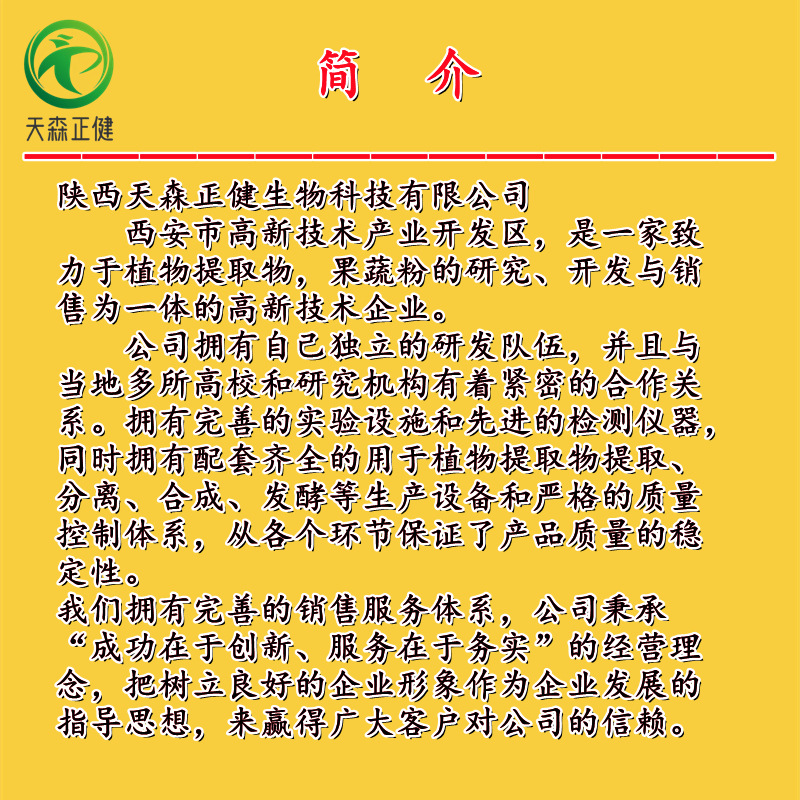 天森正健

简 介

陕西天森正健生物科技有限公司

西安市高新技术产业开发区，是一家致力于植物提取物，果蔬粉的研究、开发与销售为一体的高新技术企业。

公司拥有自己独立的研发队伍，并且与当地多所高校和研究机构有着紧密的合作关系。拥有完善的实验设施和先进的检测仪器，同时拥有配套齐全的用于植物提取物提取、分离、合成、发酵等生产设备和严格的质量控制体系，从各个环节保证了产品质量的稳定性。

我们拥有完善的销售服务体系，公司秉承“成功在于创新、服务在于务实”的经营理念，把树立良好的企业形象作为企业发展的指导思想，来赢得广大客户对公司的信赖。